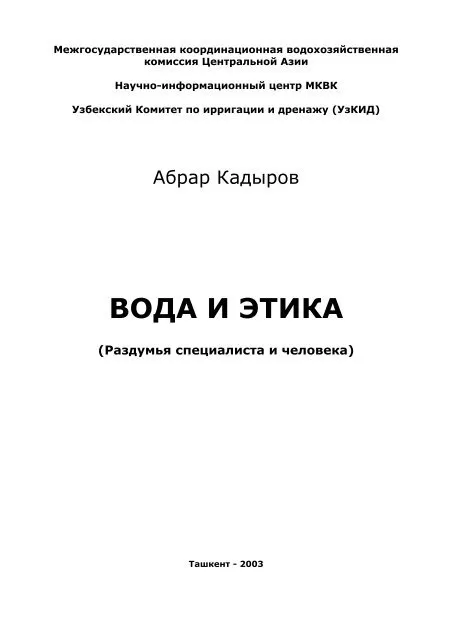 Межгосударственная координационная водохозяйственная комиссия Центральной Азии

Научно-информационный центр МКВК

Узбекский Комитет по ирригации и дренажу (УзКИД)

Абрар Кадыров

ВОДА И ЭТИКА

(Раздумья специалиста и человека)

Ташкент - 2003